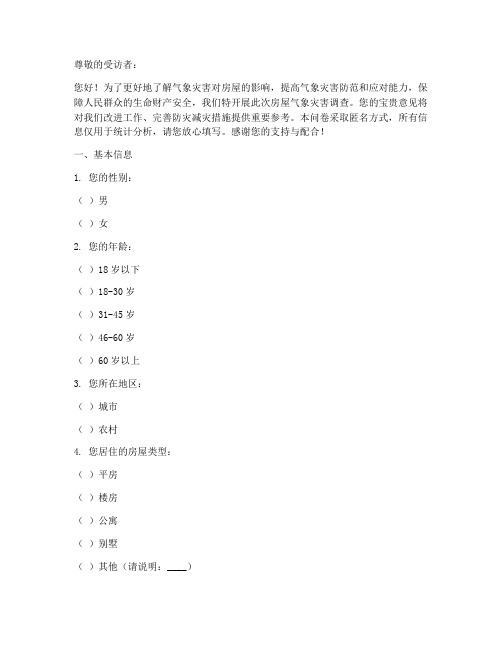 尊敬的受访者：

您好！为了更好地了解气象灾害对房屋的影响，提高气象灾害防范和应对能力，保障人民群众的生命财产安全，我们特开展此次房屋气象灾害调查。您的宝贵意见将对我们改进工作、完善防灾减灾措施提供重要参考。本问卷采取匿名方式，所有信息仅用于统计分析，请您放心填写。感谢您的支持与配合！

一、基本信息

1. 您的性别：

（ ）男

（ ）女

2. 您的年龄：

（ ）18 岁以下

（ ）18-30 岁

（ ）31-45 岁

（ ）46-60 岁

（ ）60 岁以上

3. 您所在地区：

（ ）城市

（ ）农村

4. 您居住的房屋类型：

（ ）平房

（ ）楼房

（ ）公寓

（ ）别墅

（ ）其他（请说明：____）